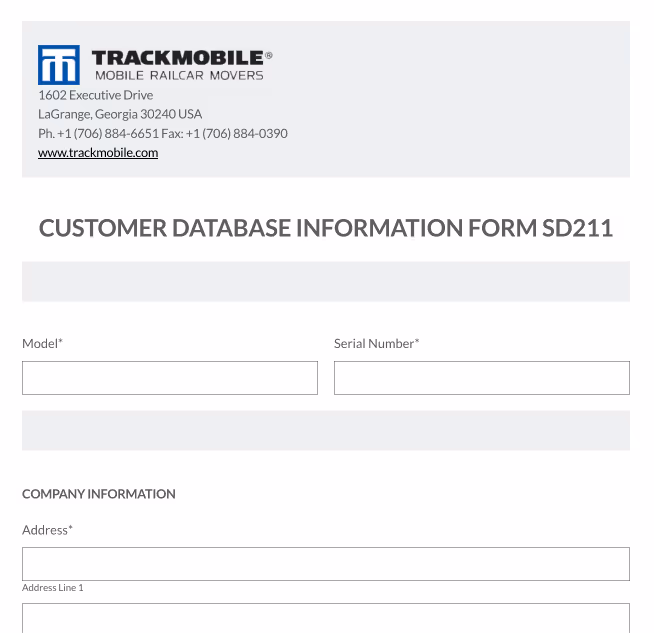 TRACKMOBILE®
MOBILE RAILCAR MOVERS
1602 Executive Drive
LaGrange, Georgia 30240 USA
Ph. +1 (706) 884-6651 Fax: +1 (706) 884-0390
www.trackmobile.com

CUSTOMER DATABASE INFORMATION FORM SD211

Model*

Serial Number*

COMPANY INFORMATION

Address*

Address Line 1